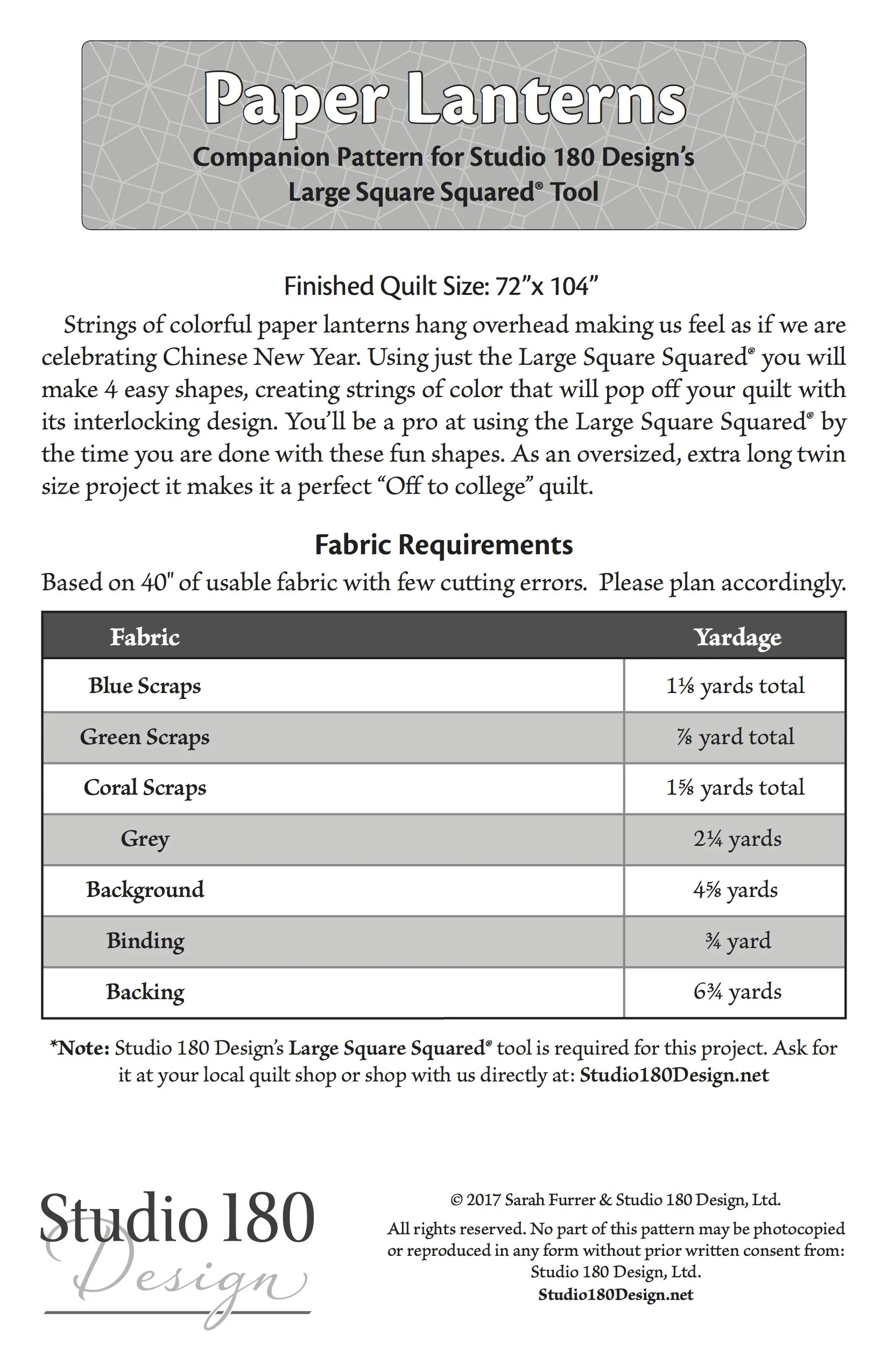 Paper Lanterns

Companion Pattern for Studio 180 Design's Large Square Squared® Tool

Finished Quilt Size: 72"x 104"

Strings of colorful paper lanterns hang overhead making us feel as if we are celebrating Chinese New Year. Using just the Large Square Squared® you will make 4 easy shapes, creating strings of color that will pop off your quilt with its interlocking design. You'll be a pro at using the Large Square Squared® by the time you are done with these fun shapes. As an oversized, extra long twin size project it makes it a perfect "Off to college" quilt.

Fabric Requirements

Based on 40" of usable fabric with few cutting errors. Please plan accordingly.

| Fabric | Yardage |
|---|---|
| Blue Scraps | 1⅛ yards total |
| Green Scraps | ⅞ yard total |
| Coral Scraps | 1⅝ yards total |
| Grey | 2¼ yards |
| Background | 4⅝ yards |
| Binding | ¾ yard |
| Backing | 6¾ yards |

*Note: Studio 180 Design's Large Square Squared® tool is required for this project. Ask for it at your local quilt shop or shop with us directly at: Studio180Design.net

Studio 180 Design

© 2017 Sarah Furrer & Studio 180 Design, Ltd.

All rights reserved. No part of this pattern may be photocopied or reproduced in any form without prior written consent from: Studio 180 Design, Ltd.
Studio180Design.net